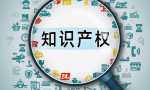 知识产权